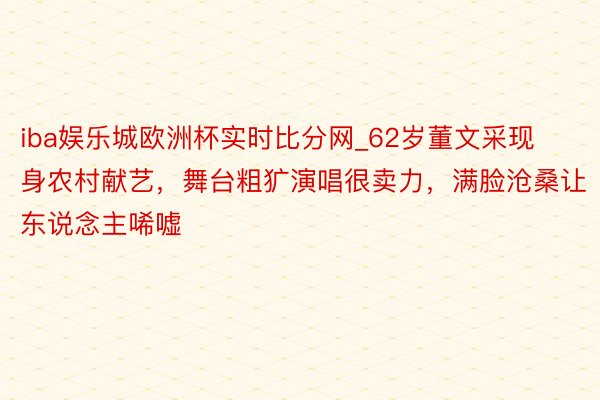 iba娱乐城欧洲杯实时比分网_62岁董文采现身农村献艺，舞台粗犷演唱很卖力，满脸沧桑让东说念主唏嘘